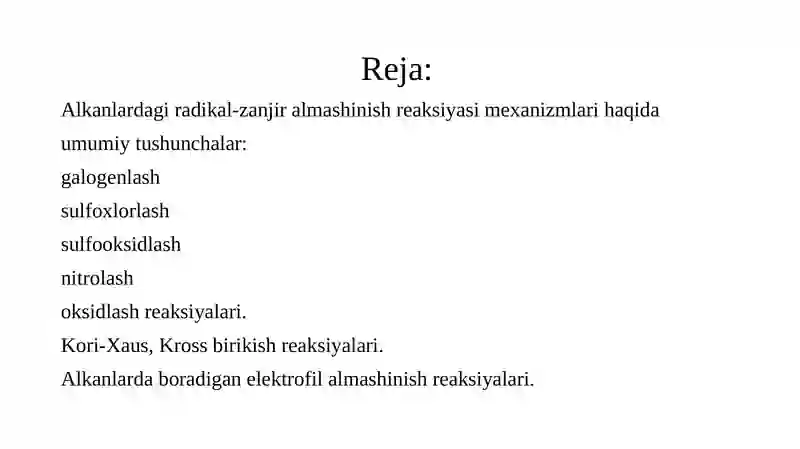 Reja:

Alkanlardagi radikal-zanjir almashinish reaksiyasi mexanizmlari haqida umumiy tushunchalar:
galogenlash
sulfoxlorlash
sulfooksidlash
nitrolash
oksidlash reaksiyalari.
Kori-Xaus, Kross birikish reaksiyalari.
Alkanlarda boradigan elektrofil almashinish reaksiyalari.